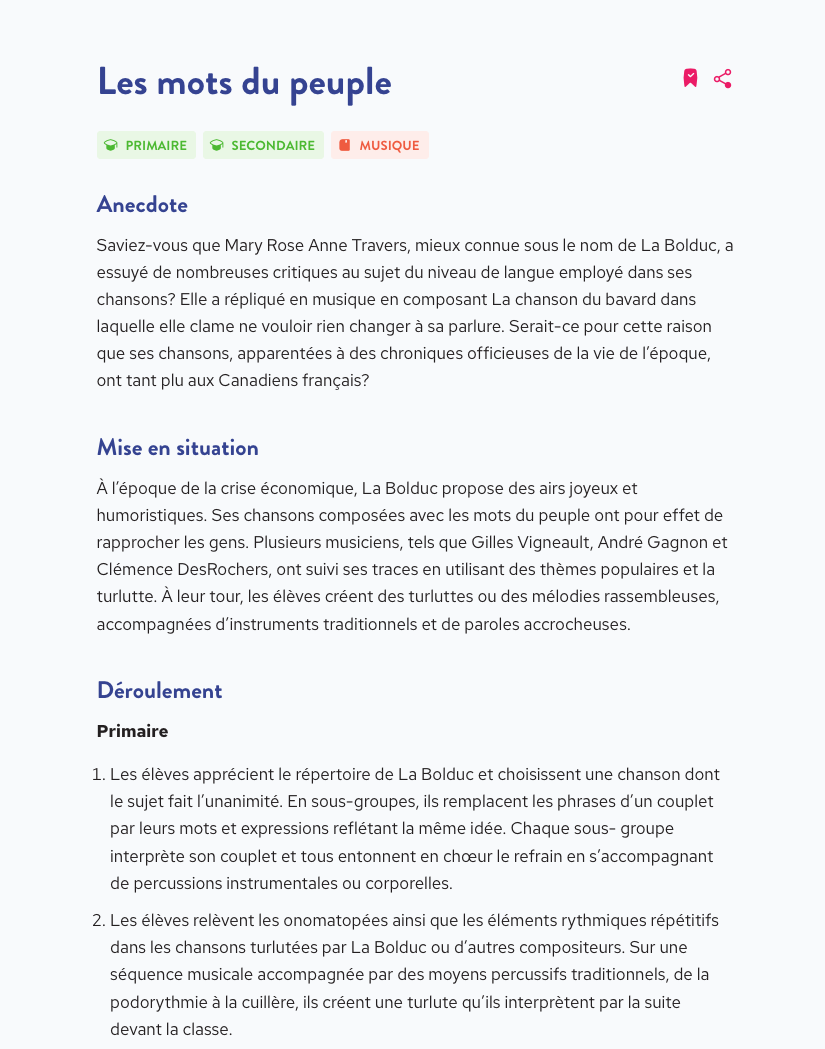 Les mots du peuple

PRIMAIRE SECONDAIRE MUSIQUE

Anecdote

Saviez-vous que Mary Rose Anne Travers, mieux connue sous le nom de La Bolduc, a essuyé de nombreuses critiques au sujet du niveau de langue employé dans ses chansons? Elle a répliqué en musique en composant La chanson du bavard dans laquelle elle clame ne vouloir rien changer à sa parlure. Serait-ce pour cette raison que ses chansons, apparentées à des chroniques officieuses de la vie de l'époque, ont tant plu aux Canadiens français?

Mise en situation

À l'époque de la crise économique, La Bolduc propose des airs joyeux et humoristiques. Ses chansons composées avec les mots du peuple ont pour effet de rapprocher les gens. Plusieurs musiciens, tels que Gilles Vigneault, André Gagnon et Clémence DesRochers, ont suivi ses traces en utilisant des thèmes populaires et la turlutte. À leur tour, les élèves créent des turluttes ou des mélodies rassembleuses, accompagnées d'instruments traditionnels et de paroles accrocheuses.

Déroulement

Primaire

1. Les élèves apprécient le répertoire de La Bolduc et choisissent une chanson dont le sujet fait l'unanimité. En sous-groupes, ils remplacent les phrases d'un couplet par leurs mots et expressions reflétant la même idée. Chaque sous- groupe interprète son couplet et tous entonnent en chœur le refrain en s'accompagnant de percussions instrumentales ou corporelles.

2. Les élèves relèvent les onomatopées ainsi que les éléments rythmiques répétitifs dans les chansons turlutées par La Bolduc ou d'autres compositeurs. Sur une séquence musicale accompagnée par des moyens percussifs traditionnels, de la podorythmie à la cuillère, ils créent une turlute qu'ils interprètent par la suite devant la classe.